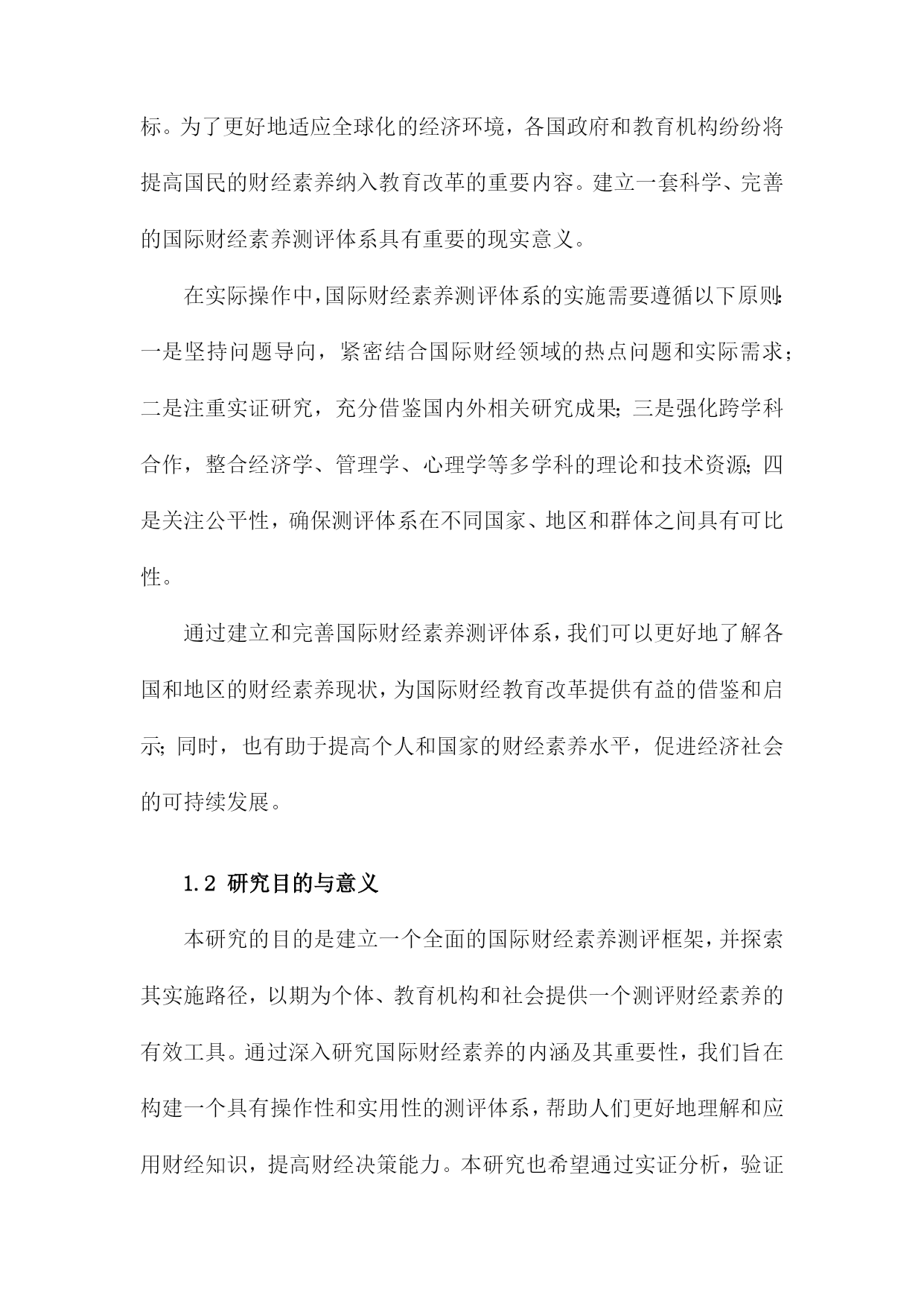 标。为了更好地适应全球化的经济环境，各国政府和教育机构纷纷将提高国民的财经素养纳入教育改革的重要内容。建立一套科学、完善的国际财经素养测评体系具有重要的现实意义。

在实际操作中，国际财经素养测评体系的实施需要遵循以下原则：一是坚持问题导向，紧密结合国际财经领域的热点问题和实际需求；二是注重实证研究，充分借鉴国内外相关研究成果；三是强化跨学科合作，整合经济学、管理学、心理学等多学科的理论和技术资源；四是关注公平性，确保测评体系在不同国家、地区和群体之间具有可比性。

通过建立和完善国际财经素养测评体系，我们可以更好地了解各国和地区的财经素养现状，为国际财经教育改革提供有益的借鉴和启示；同时，也有助于提高个人和国家的财经素养水平，促进经济社会的可持续发展。

1.2 研究目的与意义

本研究的目的是建立一个全面的国际财经素养测评框架，并探索其实施路径，以期为个体、教育机构和社会提供一个测评财经素养的有效工具。通过深入研究国际财经素养的内涵及其重要性，我们旨在构建一个具有操作性和实用性的测评体系，帮助人们更好地理解和应用财经知识，提高财经决策能力。本研究也希望通过实证分析，验证